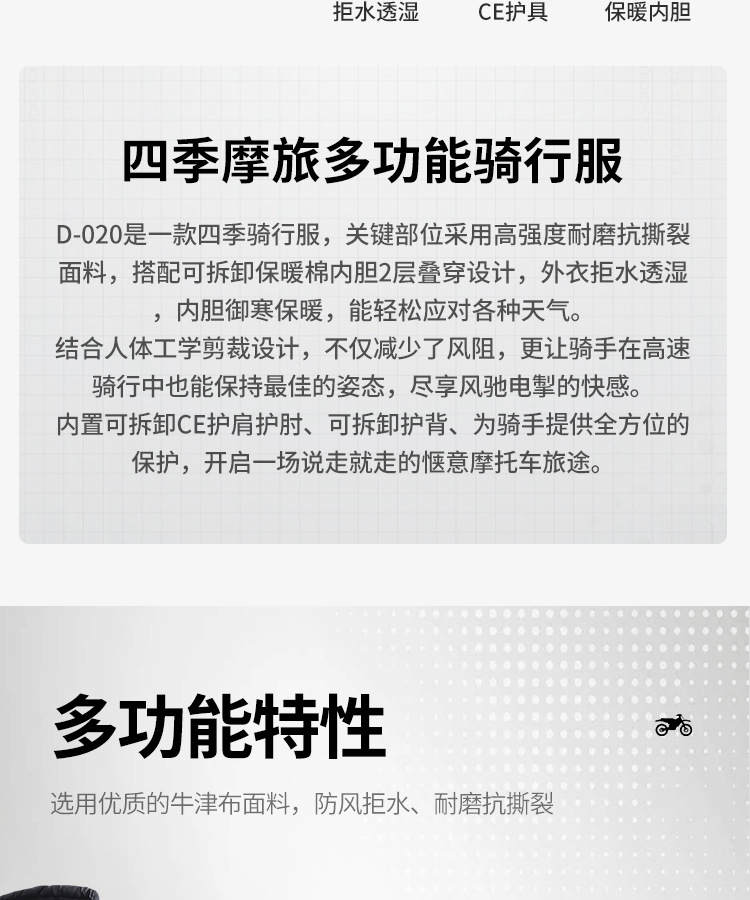 拒水透湿　　CE护具　　保暖内胆

四季摩旅多功能骑行服

D-020是一款四季骑行服，关键部位采用高强度耐磨抗撕裂面料，搭配可拆卸保暖棉内胆2层叠穿设计，外衣拒水透湿，内胆御寒保暖，能轻松应对各种天气。
结合人体工学剪裁设计，不仅减少了风阻，更让骑手在高速骑行中也能保持最佳的姿态，尽享风驰电掣的快感。
内置可拆卸CE护肩护肘、可拆卸护背、为骑手提供全方位的保护，开启一场说走就走的惬意摩托车旅途。

多功能特性

选用优质的牛津布面料，防风拒水、耐磨抗撕裂